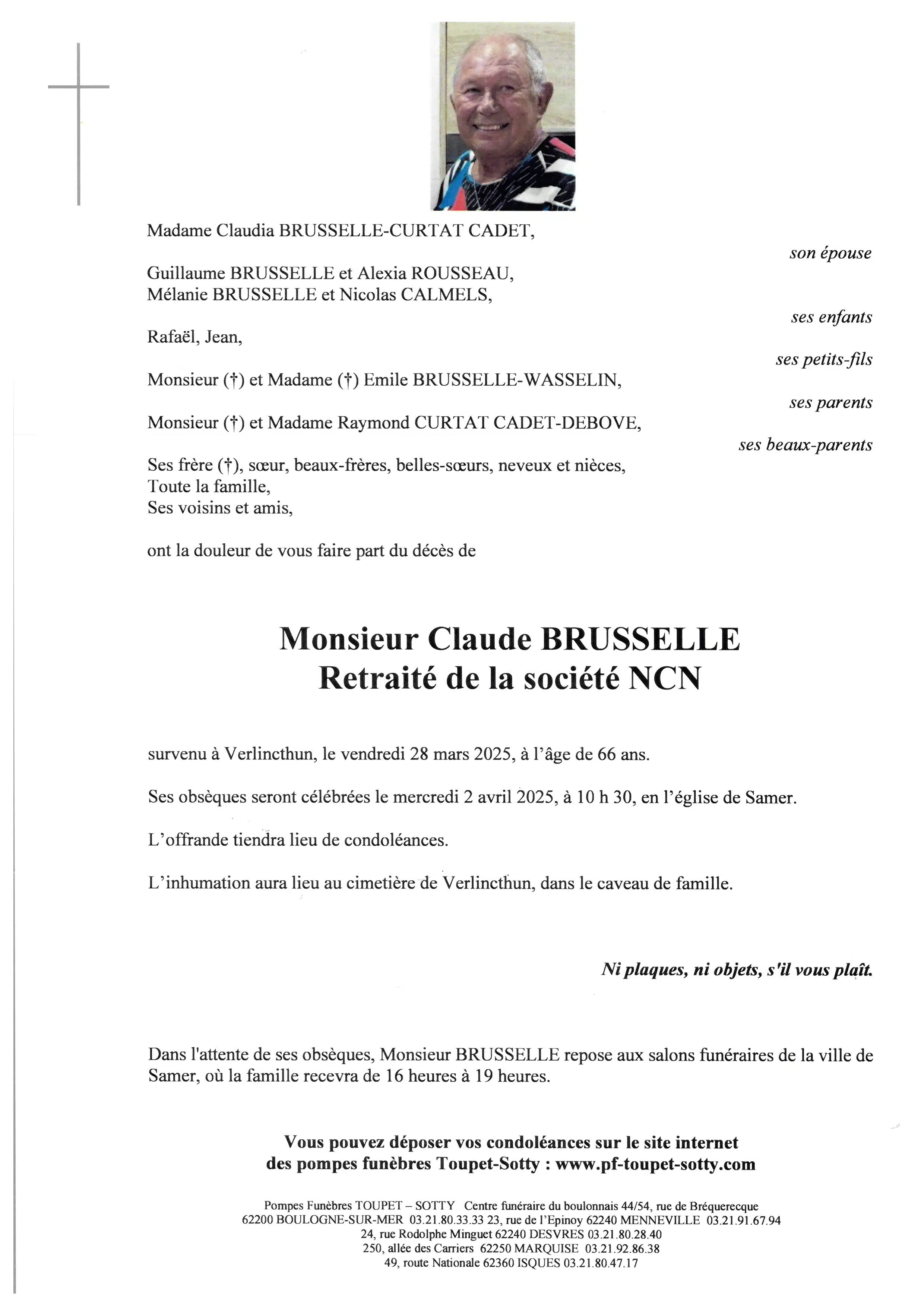 Madame Claudia BRUSSELLE-CURTAT CADET,

son épouse

Guillaume BRUSSELLE et Alexia ROUSSEAU,
Mélanie BRUSSELLE et Nicolas CALMELS,

ses enfants

Rafaël, Jean,

ses petits-fils

Monsieur (†) et Madame (†) Emile BRUSSELLE-WASSELIN,

ses parents

Monsieur (†) et Madame Raymond CURTAT CADET-DEBOVE,

ses beaux-parents

Ses frère (†), sœur, beaux-frères, belles-sœurs, neveux et nièces,
Toute la famille,
Ses voisins et amis,

ont la douleur de vous faire part du décès de

Monsieur Claude BRUSSELLE
Retraité de la société NCN

survenu à Verlincthun, le vendredi 28 mars 2025, à l'âge de 66 ans.

Ses obsèques seront célébrées le mercredi 2 avril 2025, à 10 h 30, en l'église de Samer.

L'offrande tiendra lieu de condoléances.

L'inhumation aura lieu au cimetière de Verlincthun, dans le caveau de famille.

Ni plaques, ni objets, s'il vous plaît.

Dans l'attente de ses obsèques, Monsieur BRUSSELLE repose aux salons funéraires de la ville de Samer, où la famille recevra de 16 heures à 19 heures.

Vous pouvez déposer vos condoléances sur le site internet
des pompes funèbres Toupet-Sotty : www.pf-toupet-sotty.com

Pompes Funèbres TOUPET – SOTTY Centre funéraire du boulonnais 44/54, rue de Bréquerecque
62200 BOULOGNE-SUR-MER 03.21.80.33.33 23, rue de l'Epinoy 62240 MENNEVILLE 03.21.91.67.94
24, rue Rodolphe Minguet 62240 DESVRES 03.21.80.28.40
250, allée des Carriers 62250 MARQUISE 03.21.92.86.38
49, route Nationale 62360 ISQUES 03.21.80.47.17